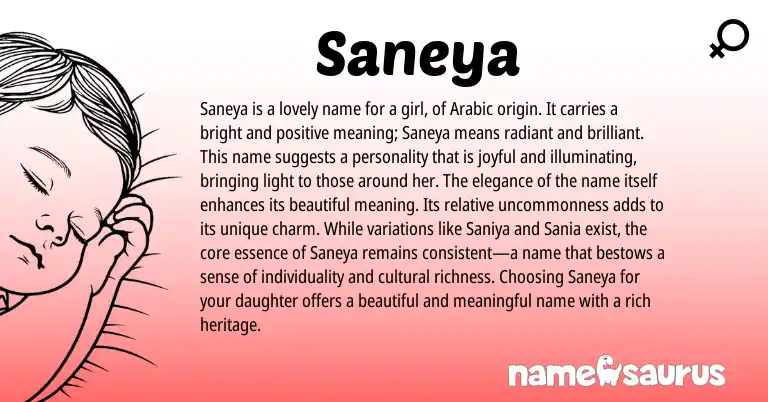 Saneya

Saneya is a lovely name for a girl, of Arabic origin. It carries a bright and positive meaning; Saneya means radiant and brilliant. This name suggests a personality that is joyful and illuminating, bringing light to those around her. The elegance of the name itself enhances its beautiful meaning. Its relative uncommonness adds to its unique charm. While variations like Saniya and Sania exist, the core essence of Saneya remains consistent—a name that bestows a sense of individuality and cultural richness. Choosing Saneya for your daughter offers a beautiful and meaningful name with a rich heritage.

namesaurus